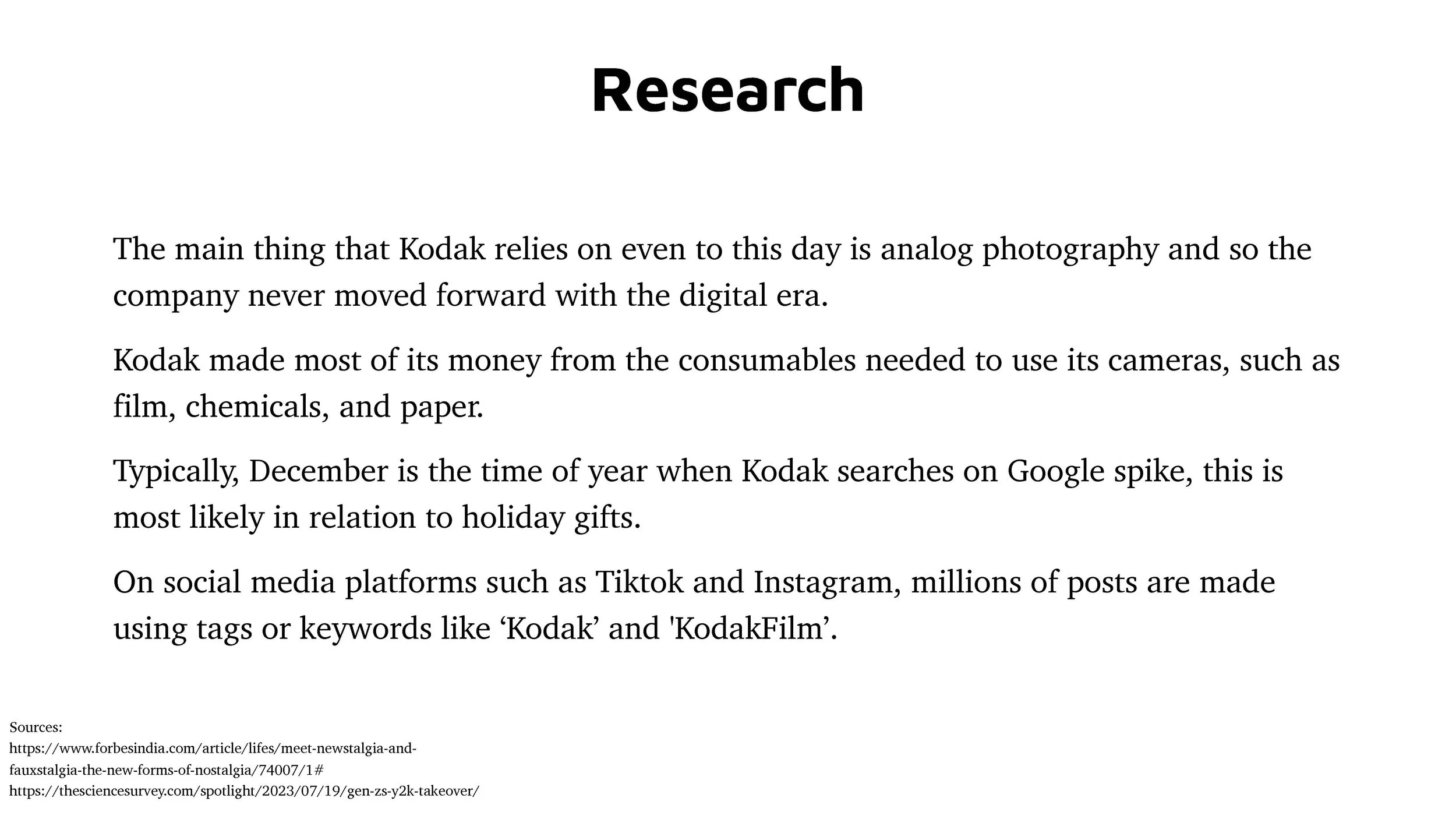 Research

The main thing that Kodak relies on even to this day is analog photography and so the company never moved forward with the digital era.

Kodak made most of its money from the consumables needed to use its cameras, such as film, chemicals, and paper.

Typically, December is the time of year when Kodak searches on Google spike, this is most likely in relation to holiday gifts.

On social media platforms such as Tiktok and Instagram, millions of posts are made using tags or keywords like 'Kodak' and 'KodakFilm'.

Sources:
https://www.forbesindia.com/article/lifes/meet-newstalgia-and-fauxstalgia-the-new-forms-of-nostalgia/74007/1#
https://thesciencesurvey.com/spotlight/2023/07/19/gen-zs-y2k-takeover/